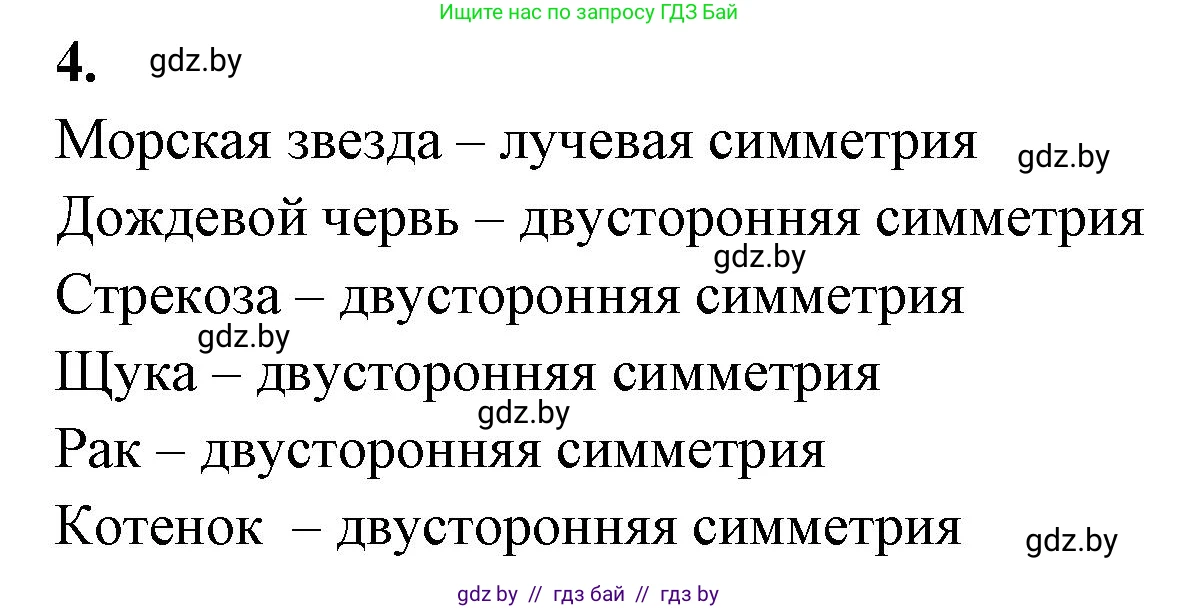 Ищите нас по запросу ГДЗ Бай

4. gdz.by

Морская звезда – лучевая симметрия gdz.by

Дождевой червь – двусторонняя симметрия

gdz.by

Стрекоза – двусторонняя симметрия

gdz.by

Щука – двусторонняя симметрия

gdz.by

Рак – двусторонняя симметрия

Котенок – двусторонняя симметрия gdz.by

gdz by // гдз бай // гдз by